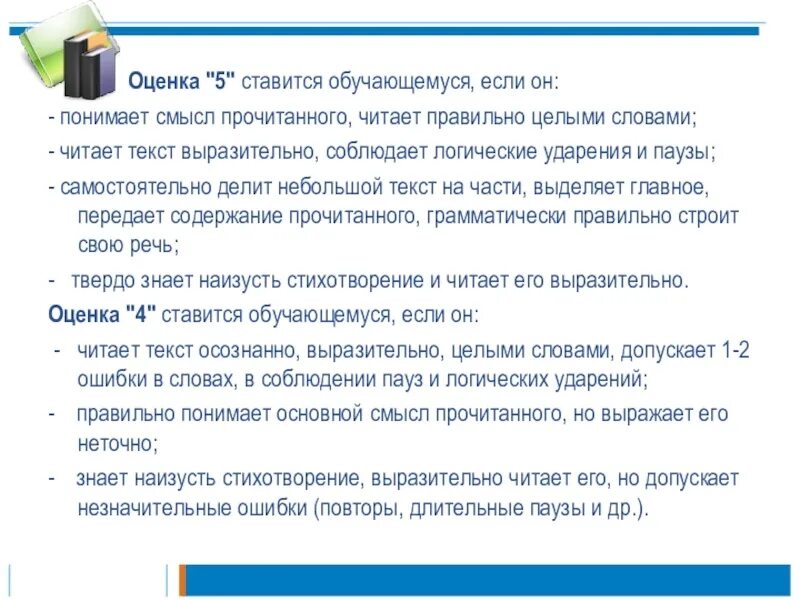 Оценка "5" ставится обучающемуся, если он:
- понимает смысл прочитанного, читает правильно целыми словами;
- читает текст выразительно, соблюдает логические ударения и паузы;
- самостоятельно делит небольшой текст на части, выделяет главное, передает содержание прочитанного, грамматически правильно строит свою речь;
- твердо знает наизусть стихотворение и читает его выразительно.
Оценка "4" ставится обучающемуся, если он:
- читает текст осознанно, выразительно, целыми словами, допускает 1-2 ошибки в словах, в соблюдении пауз и логических ударений;
- правильно понимает основной смысл прочитанного, но выражает его неточно;
- знает наизусть стихотворение, выразительно читает его, но допускает незначительные ошибки (повторы, длительные паузы и др.).